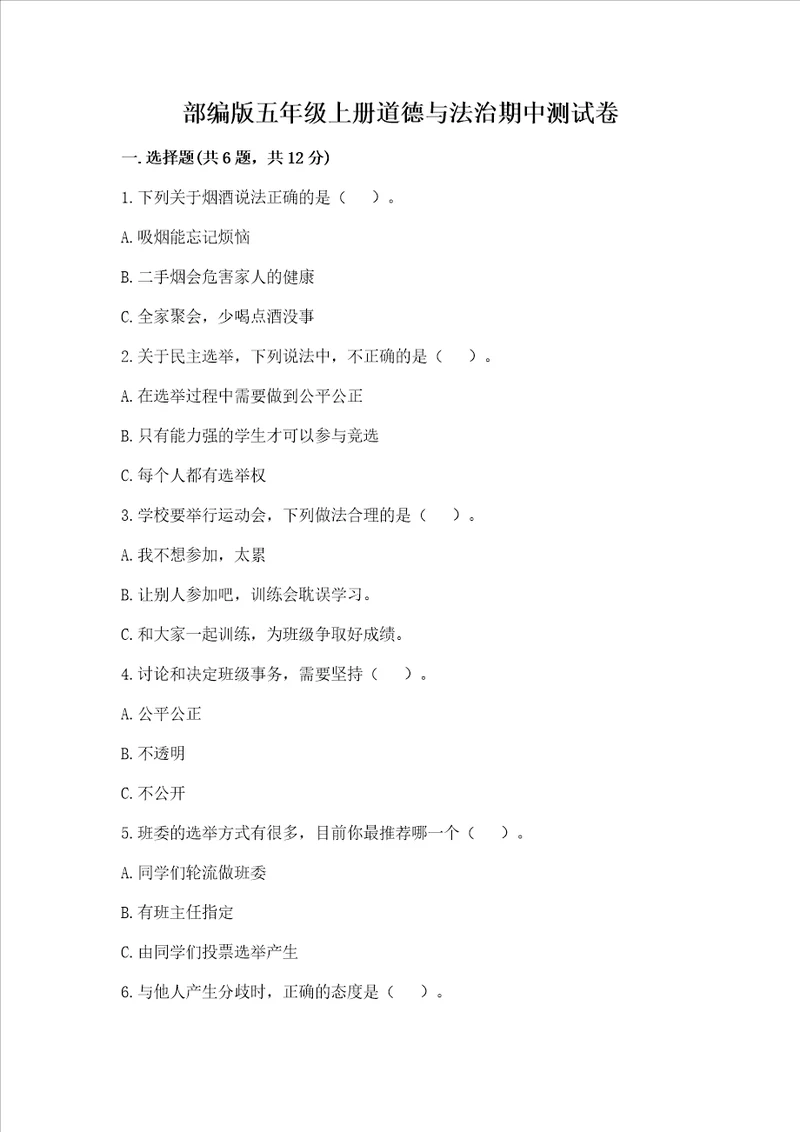 部编版五年级上册道德与法治期中测试卷

一.选择题(共6题，共12分)

1.下列关于烟酒说法正确的是（　）。

A.吸烟能忘记烦恼

B.二手烟会危害家人的健康

C.全家聚会，少喝点酒没事

2.关于民主选举，下列说法中，不正确的是（　）。

A.在选举过程中需要做到公平公正

B.只有能力强的学生才可以参与竞选

C.每个人都有选举权

3.学校要举行运动会，下列做法合理的是（　）。

A.我不想参加，太累

B.让别人参加吧，训练会耽误学习。

C.和大家一起训练，为班级争取好成绩。

4.讨论和决定班级事务，需要坚持（　）。

A.公平公正

B.不透明

C.不公开

5.班委的选举方式有很多，目前你最推荐哪一个（　）。

A.同学们轮流做班委

B.有班主任指定

C.由同学们投票选举产生

6.与他人产生分歧时，正确的态度是（　）。